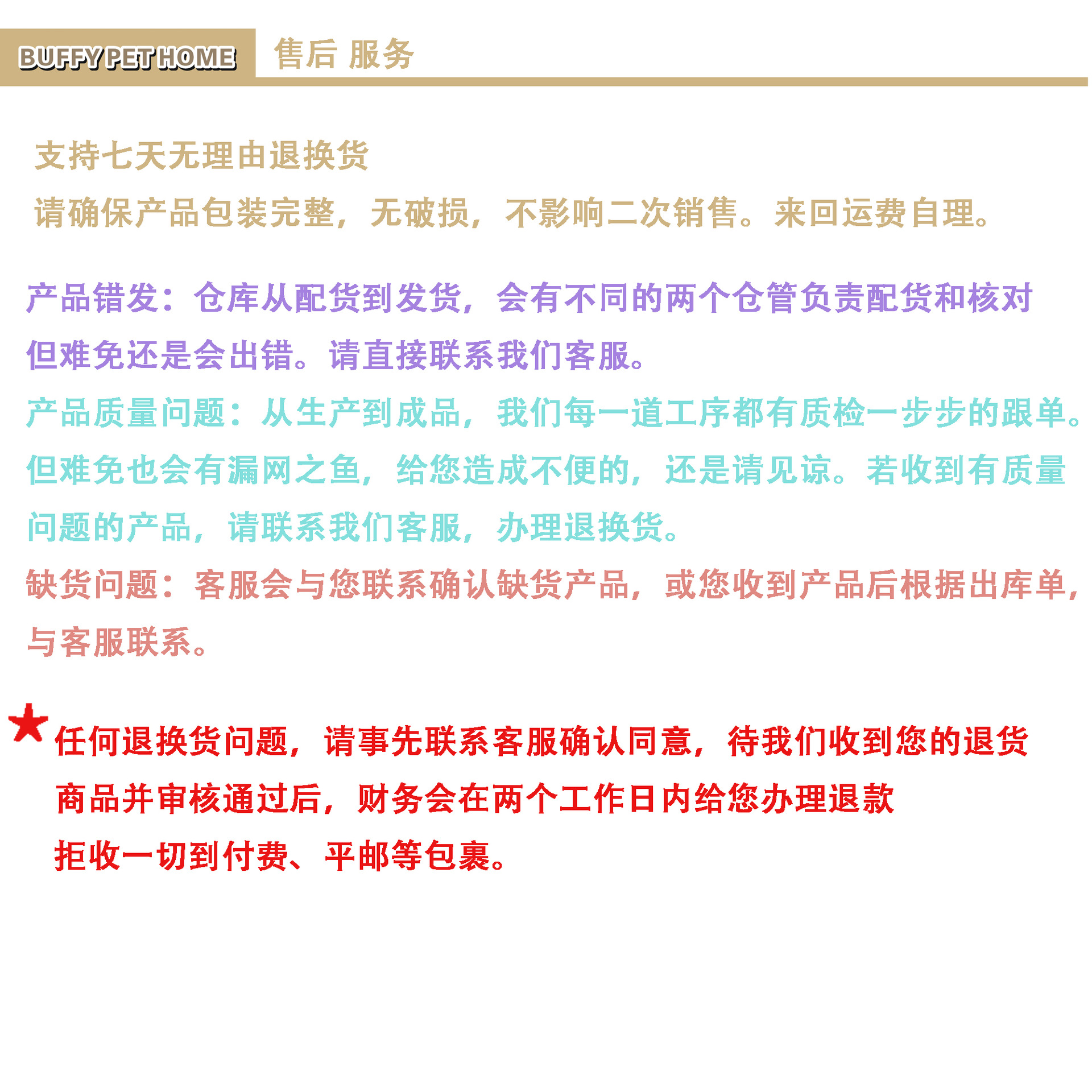 BUFFY PET HOME 售后 服务

支持七天无理由退换货

请确保产品包装完整，无破损，不影响二次销售。来回运费自理。

产品错发：仓库从配货到发货，会有不同的两个仓管负责配货和核对但难免还是会出错。请直接联系我们客服。

产品质量问题：从生产到成品，我们每一道工序都有质检一步步的跟单。但难免也会有漏网之鱼，给您造成不便的，还是请见谅。若收到有质量问题的产品，请联系我们客服，办理退换货。

缺货问题：客服会与您联系确认缺货产品，或您收到产品后根据出库单，与客服联系。

任何退换货问题，请事先联系客服确认同意，待我们收到您的退货商品并审核通过后，财务会在两个工作日内给您办理退款

拒收一切到付费、平邮等包裹。